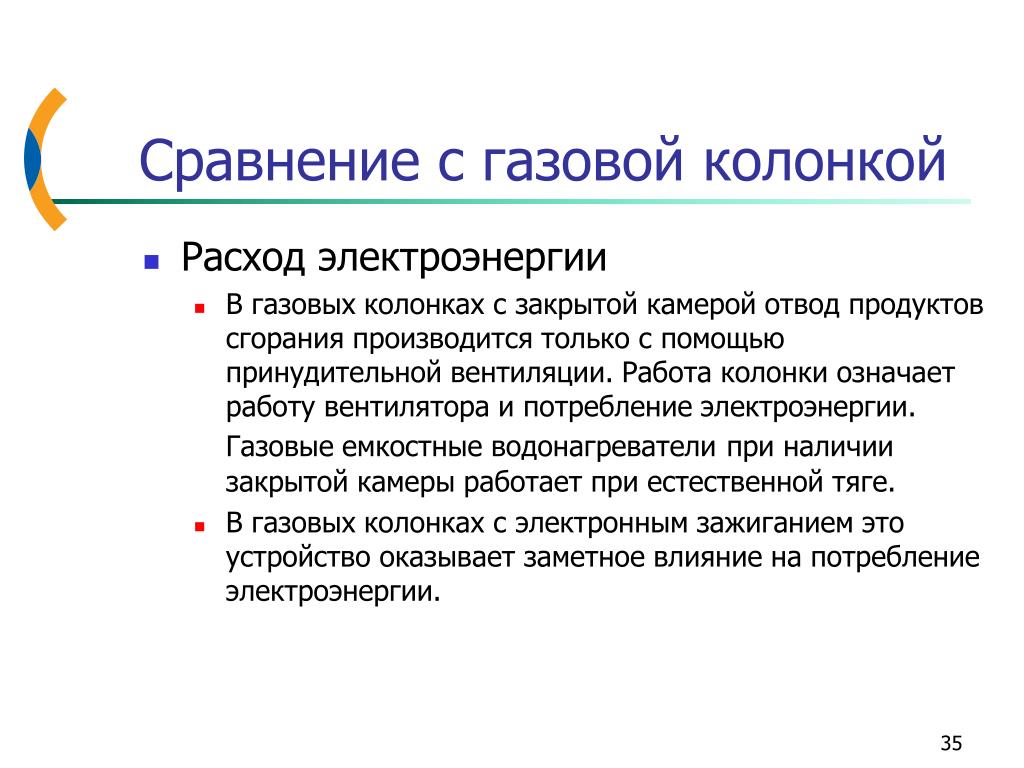 Сравнение с газовой колонкой

Расход электроэнергии

В газовых колонках с закрытой камерой отвод продуктов сгорания производится только с помощью принудительной вентиляции. Работа колонки означает работу вентилятора и потребление электроэнергии.

Газовые емкостные водонагреватели при наличии закрытой камеры работает при естественной тяге.

В газовых колонках с электронным зажиганием это устройство оказывает заметное влияние на потребление электроэнергии.

35